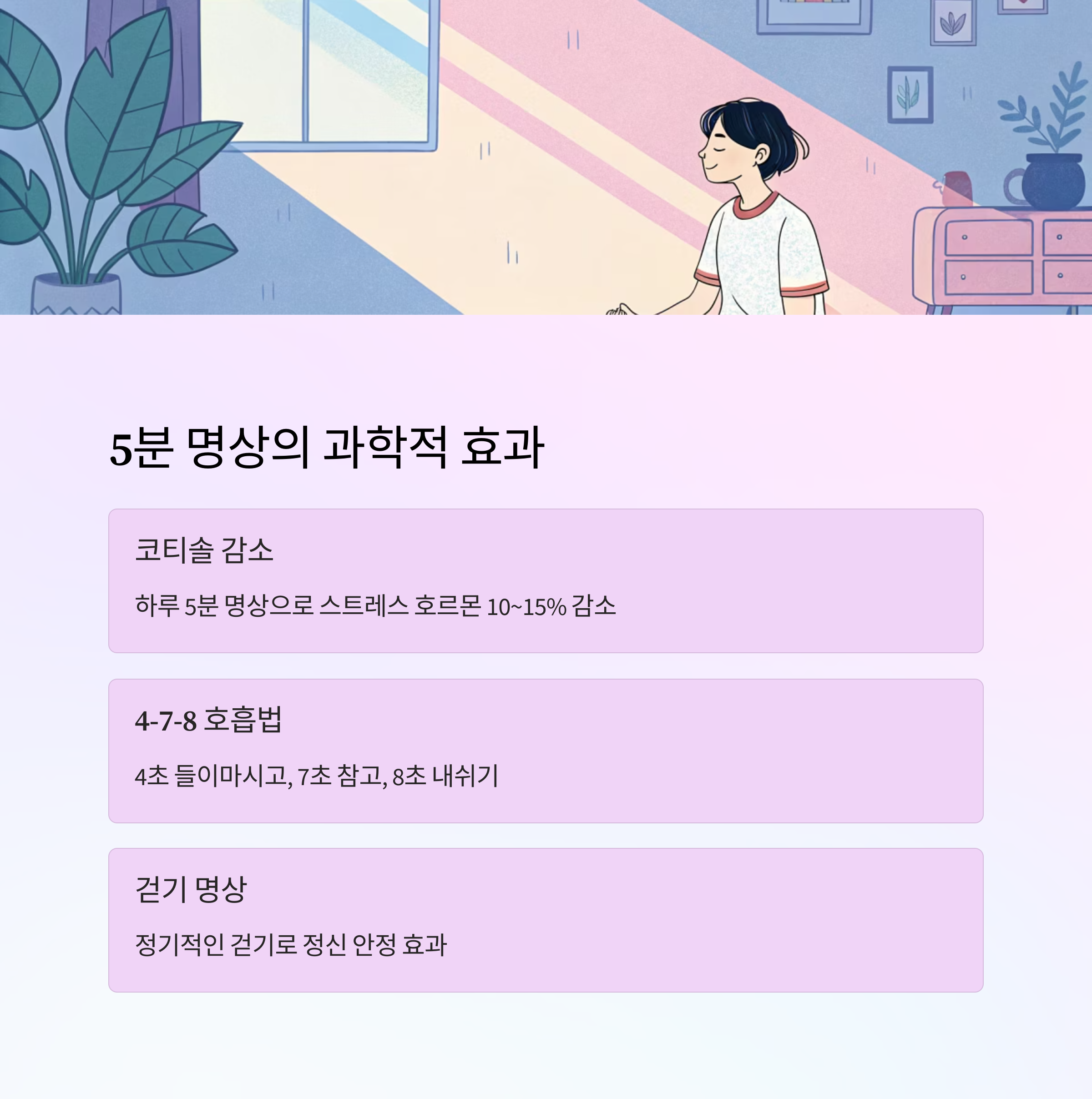 5분 명상의 과학적 효과

코티솔 감소

하루 5분 명상으로 스트레스 호르몬 10~15% 감소

4-7-8 호흡법

4초 들이마시고, 7초 참고, 8초 내쉬기

걷기 명상

정기적인 걷기로 정신 안정 효과